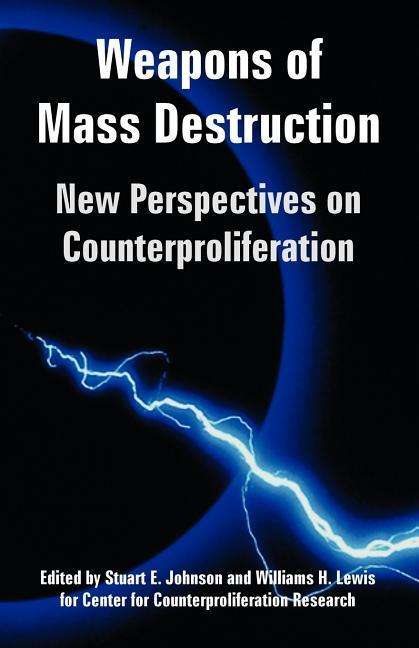 Weapons of Mass Destruction

New Perspectives on Counterproliferation

Edited by Stuart E. Johnson and Williams H. Lewis for Center for Counterproliferation Research